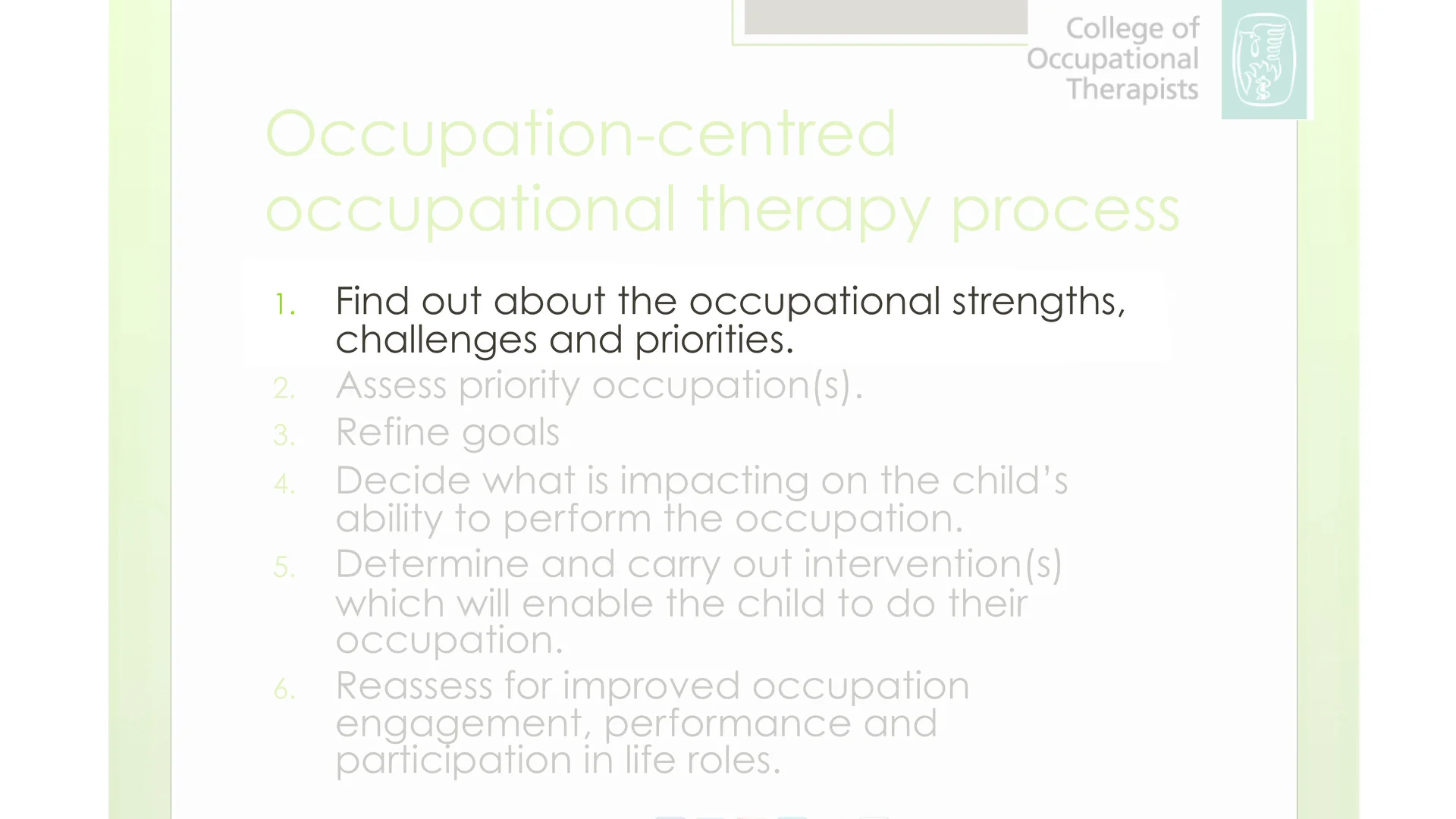 College of Occupational Therapists

Occupation-centred occupational therapy process

1. Find out about the occupational strengths, challenges and priorities.
2. Assess priority occupation(s).
3. Refine goals
4. Decide what is impacting on the child's ability to perform the occupation.
5. Determine and carry out intervention(s) which will enable the child to do their occupation.
6. Reassess for improved occupation engagement, performance and participation in life roles.